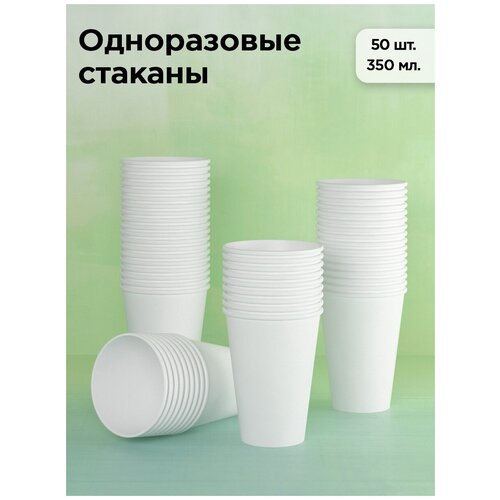 Одноразовые стаканы

50 шт.
350 мл.